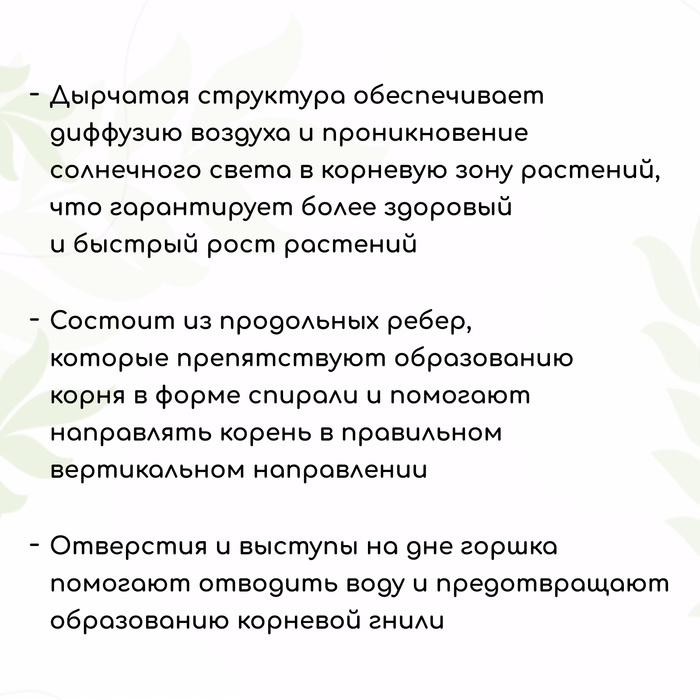 - Дырчатая структура обеспечивает диффузию воздуха и проникновение солнечного света в корневую зону растений, что гарантирует более здоровый и быстрый рост растений

- Состоит из продольных ребер, которые препятствуют образованию корня в форме спирали и помогают направлять корень в правильном вертикальном направлении

- Отверстия и выступы на дне горшка помогают отводить воду и предотвращают образованию корневой гнили